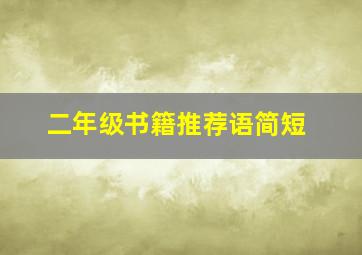 二年级书籍推荐语简短